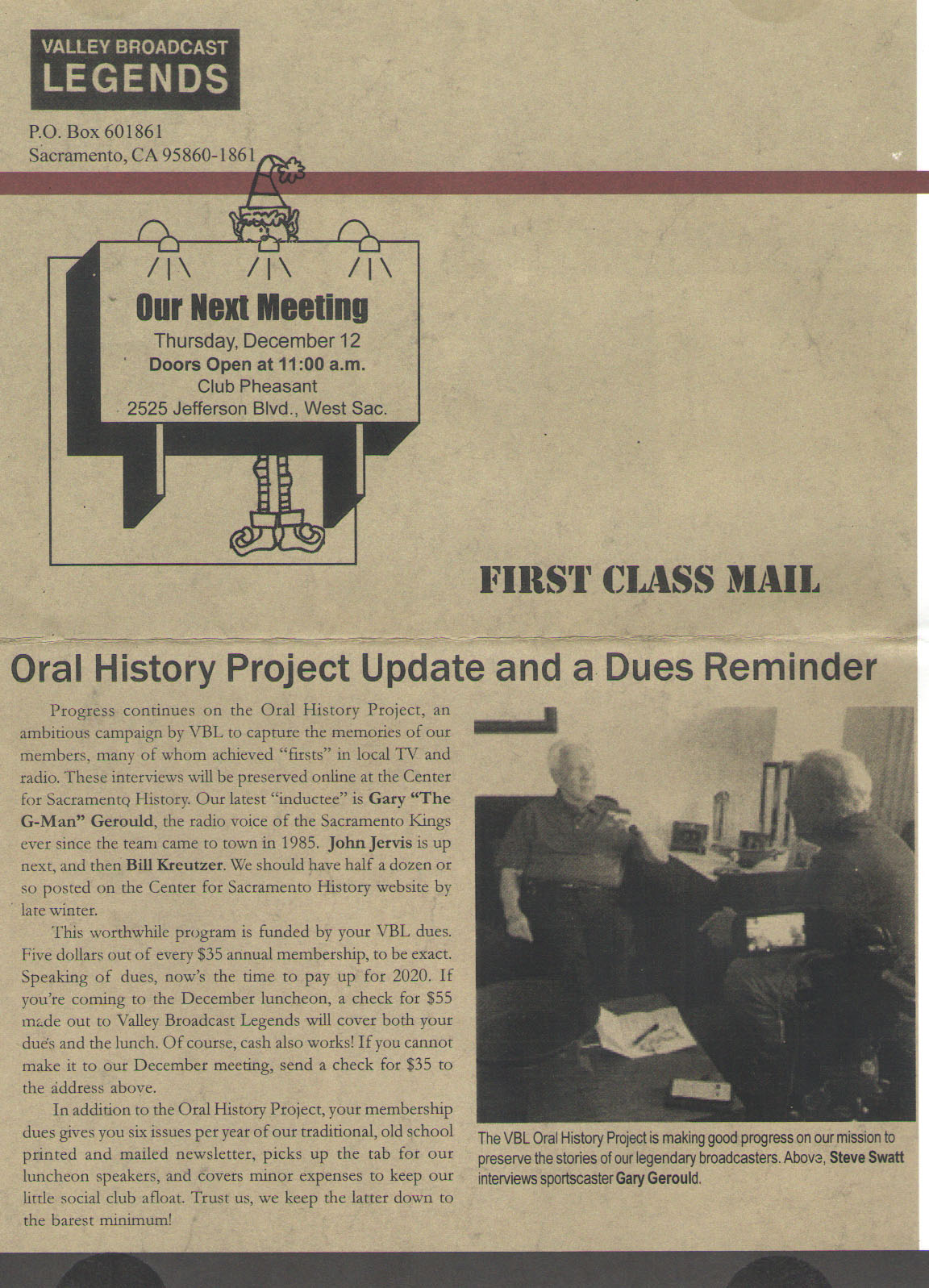 VALLEY BROADCAST
LEGENDS

P.O. Box 601861
Sacramento, CA 95860-1861

Our Next Meeting
Thursday, December 12
Doors Open at 11:00 a.m.
Club Pheasant
2525 Jefferson Blvd., West Sac.

FIRST CLASS MAIL

Oral History Project Update and a Dues Reminder

Progress continues on the Oral History Project, an ambitious campaign by VBL to capture the memories of our members, many of whom achieved "firsts" in local TV and radio. These interviews will be preserved online at the Center for Sacramento History. Our latest "inductee" is Gary "The G-Man" Gerould, the radio voice of the Sacramento Kings ever since the team came to town in 1985. John Jervis is up next, and then Bill Kreutzer. We should have half a dozen or so posted on the Center for Sacramento History website by late winter.

This worthwhile program is funded by your VBL dues. Five dollars out of every $35 annual membership, to be exact. Speaking of dues, now's the time to pay up for 2020. If you're coming to the December luncheon, a check for $55 made out to Valley Broadcast Legends will cover both your dues and the lunch. Of course, cash also works! If you cannot make it to our December meeting, send a check for $35 to the address above.

In addition to the Oral History Project, your membership dues gives you six issues per year of our traditional, old school printed and mailed newsletter, picks up the tab for our luncheon speakers, and covers minor expenses to keep our little social club afloat. Trust us, we keep the latter down to the barest minimum!

The VBL Oral History Project is making good progress on our mission to preserve the stories of our legendary broadcasters. Above, Steve Swatt interviews sportscaster Gary Gerould.